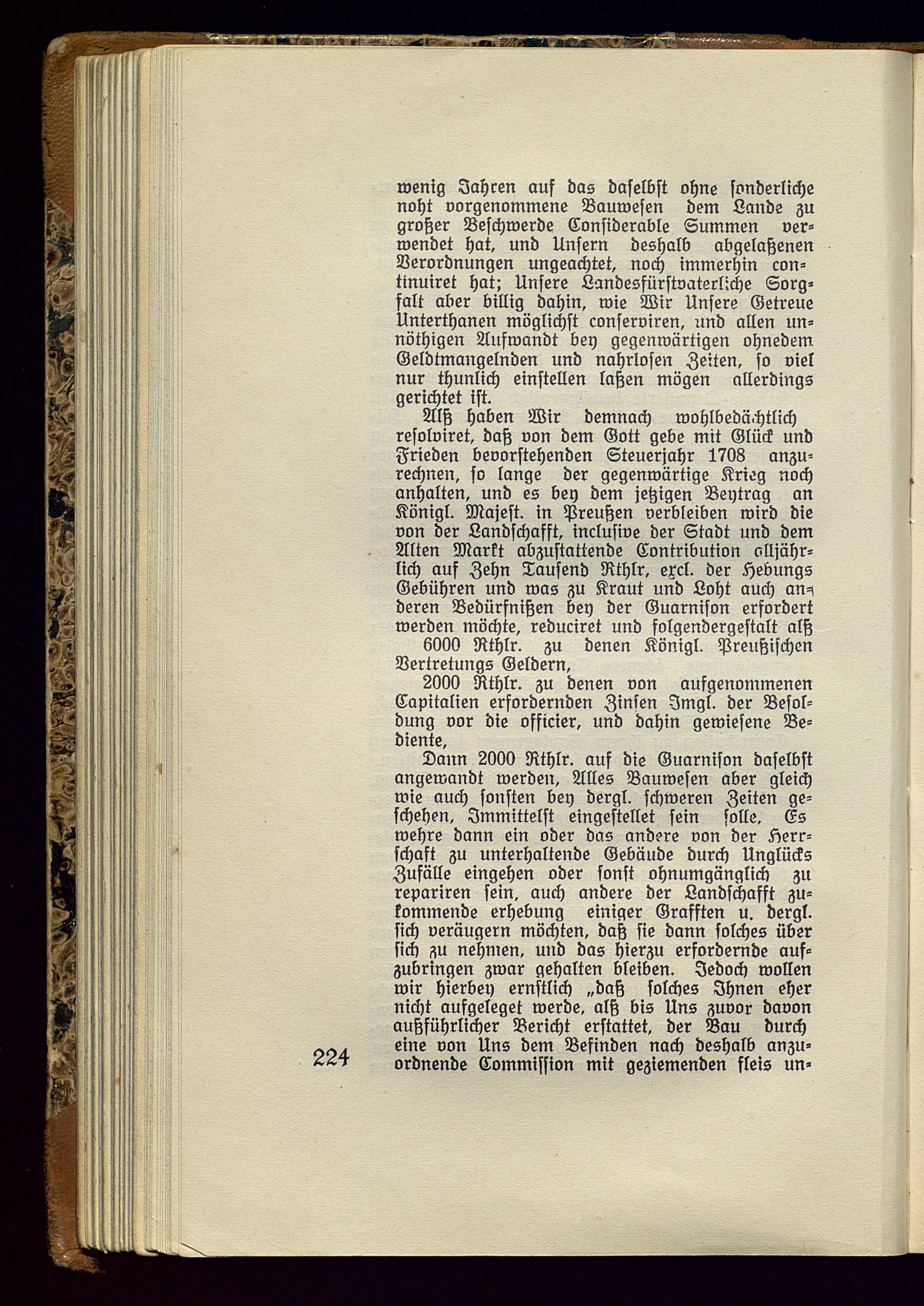 wenig Jahren auf das daselbst ohne sonderliche noht vorgenommene Bauwesen dem Lande zu großer Beschwerde Considerable Summen verwendet hat, und Unsern deshalb abgelaßenen Verordnungen ungeachtet, noch immerhin continuiret hat; Unsere Landesfürstvaterliche Sorgfalt aber billig dahin, wie Wir Unsere Getreue Unterthanen möglichst conserviren, und allen unnöthigen Aufwandt bey gegenwärtigen ohnedem Geldtmangelnden und nahrlosen Zeiten, so viel nur thunlich einstellen laßen mögen allerdings gerichtet ist.

Alß haben Wir demnach wohlbedächtlich resolviret, daß von dem Gott gebe mit Glück und Frieden bevorstehenden Steuerjahr 1708 anzurechnen, so lange der gegenwärtige Krieg noch anhalten, und es bey dem jetzigen Beytrag an Königl. Majest. in Preußen verbleiben wird die von der Landschafft, inclusive der Stadt und dem Alten Markt abzustattende Contribution alljährlich auf Zehn Tausend Rthlr, excl. der Hebungs Gebühren und was zu Kraut und Loht auch anderen Bedürfnißen bey der Guarnison erfordert werden möchte, reduciret und folgendergestalt alß

6000 Rthlr. zu denen Königl. Preußischen Vertretungs Geldern,

2000 Rthlr. zu denen von aufgenommenen Capitalien erfordernden Zinsen Imgl. der Besoldung vor die officier, und dahin gewiesene Bediente,

Dann 2000 Rthlr. auf die Guarnison daselbst angewandt werden, Alles Bauwesen aber gleich wie auch sonsten bey dergl. schweren Zeiten geschehen, Immittelst eingestellet sein solle, Es wehre dann ein oder das andere von der Herrschaft zu unterhaltende Gebäude durch Unglücks Zufälle eingehen oder sonst ohnumgänglich zu repariren sein, auch andere der Landschafft zukommende erhebung einiger Grafften u. dergl. sich veräugern möchten, daß sie dann solches über sich zu nehmen, und das hierzu erfordernde aufzubringen zwar gehalten bleiben. Jedoch wollen wir hierbey ernstlich „daß solches Ihnen eher nicht aufgeleget werde, alß bis Uns zuvor davon außführlicher Bericht erstattet, der Bau durch eine von Uns dem Befinden nach deshalb anzuordnende Commission mit geziemenden fleis un-

224